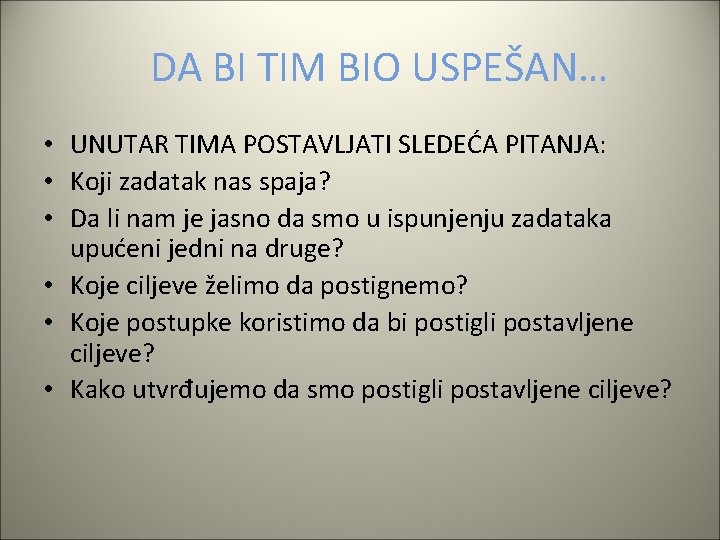 DA BI TIM BIO USPEŠAN…

• UNUTAR TIMA POSTAVLJATI SLEDEĆA PITANJA:
• Koji zadatak nas spaja?
• Da li nam je jasno da smo u ispunjenju zadataka upućeni jedni na druge?
• Koje ciljeve želimo da postignemo?
• Koje postupke koristimo da bi postigli postavljene ciljeve?
• Kako utvrđujemo da smo postigli postavljene ciljeve?